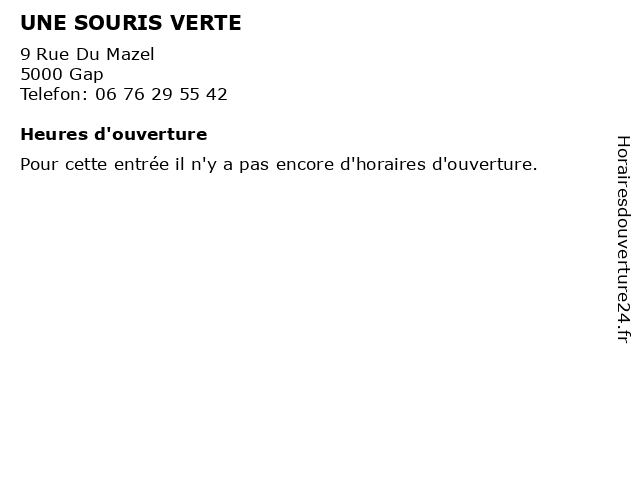 UNE SOURIS VERTE

9 Rue Du Mazel
5000 Gap
Telefon: 06 76 29 55 42

Heures d'ouverture

Pour cette entrée il n'y a pas encore d'horaires d'ouverture.

Horairesdouverture24.fr